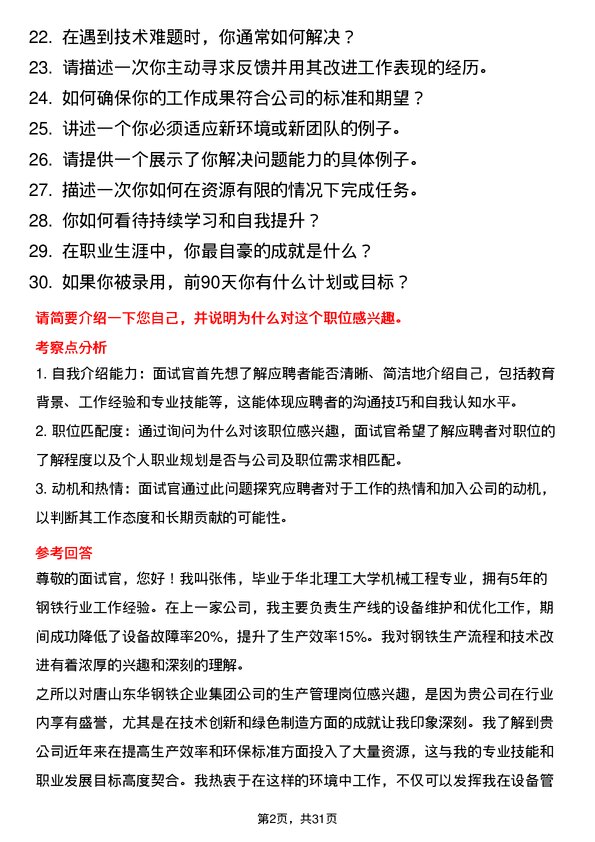 22. 在遇到技术难题时，你通常如何解决？
23. 请描述一次你主动寻求反馈并用其改进工作表现的经历。
24. 如何确保你的工作成果符合公司的标准和期望？
25. 讲述一个你必须适应新环境或新团队的例子。
26. 请提供一个展示了你解决问题能力的具体例子。
27. 描述一次你如何在资源有限的情况下完成任务。
28. 你如何看待持续学习和自我提升？
29. 在职业生涯中，你最自豪的成就是什么？
30. 如果你被录用，前90天你有什么计划或目标？

请简要介绍一下您自己，并说明为什么对这个职位感兴趣。

考察点分析

1. 自我介绍能力：面试官首先想了解应聘者能否清晰、简洁地介绍自己，包括教育背景、工作经验和专业技能等，这能体现应聘者的沟通技巧和自我认知水平。
2. 职位匹配度：通过询问为什么对该职位感兴趣，面试官希望了解应聘者对职位的了解程度以及个人职业规划是否与公司及职位需求相匹配。
3. 动机和热情：面试官通过此问题探究应聘者对于工作的热情和加入公司的动机，以判断其工作态度和长期贡献的可能性。

参考回答

尊敬的面试官，您好！我叫张伟，毕业于华北理工大学机械工程专业，拥有5年的钢铁行业工作经验。在上一家公司，我主要负责生产线的设备维护和优化工作，期间成功降低了设备故障率20%，提升了生产效率15%。我对钢铁生产流程和技术改进有着浓厚的兴趣和深刻的理解。

之所以对唐山东华钢铁企业集团公司的生产管理岗位感兴趣，是因为贵公司在行业内享有盛誉，尤其是在技术创新和绿色制造方面的成就让我印象深刻。我了解到贵公司近年来在提高生产效率和环保标准方面投入了大量资源，这与我的专业技能和职业发展目标高度契合。我热衷于在这样的环境中工作，不仅可以发挥我在设备管

第2页，共31页